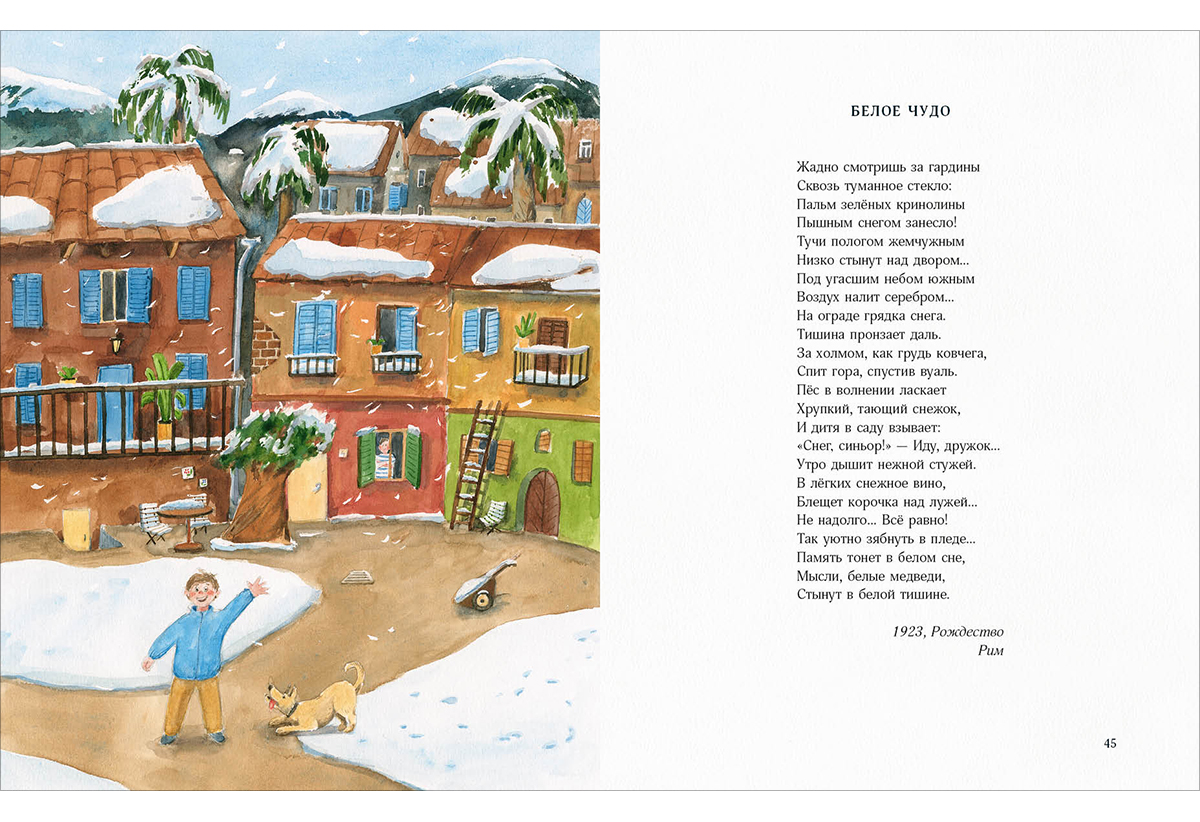 БЕЛОЕ ЧУДО

Жадно смотришь за гардины
Сквозь туманное стекло:
Пальм зелёных кринолины
Пышным снегом занесло!
Тучи пологом жемчужным
Низко стынут над двором...
Под угасшим небом южным
Воздух налит серебром...
На ограде грядка снега.
Тишина пронзает даль.
За холмом, как грудь ковчега,
Спит гора, спустив вуаль.
Пёс в волнении ласкает
Хрупкий, тающий снежок,
И дитя в саду взывает:
«Снег, синьор!» — Иду, дружок...
Утро дышит нежной стужей.
В лёгких снежное вино,
Блещет корочка над лужей...
Не надолго... Всё равно!
Так уютно зябнуть в пледе...
Память тонет в белом сне,
Мысли, белые медведи,
Стынут в белой тишине.

1923, Рождество
Рим

45